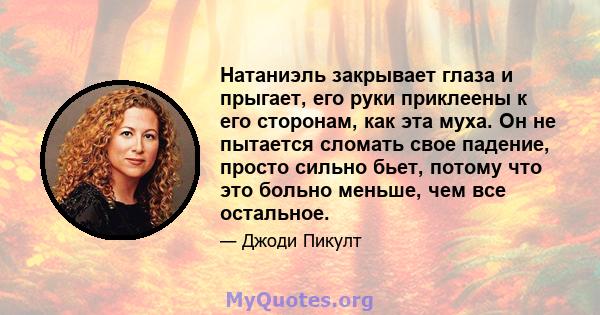 Натаниэль закрывает глаза и прыгает, его руки приклеены к его сторонам, как эта муха. Он не пытается сломать свое падение, просто сильно бьет, потому что это больно меньше, чем все остальное.

— Джоди Пикулт

MyQuotes.org